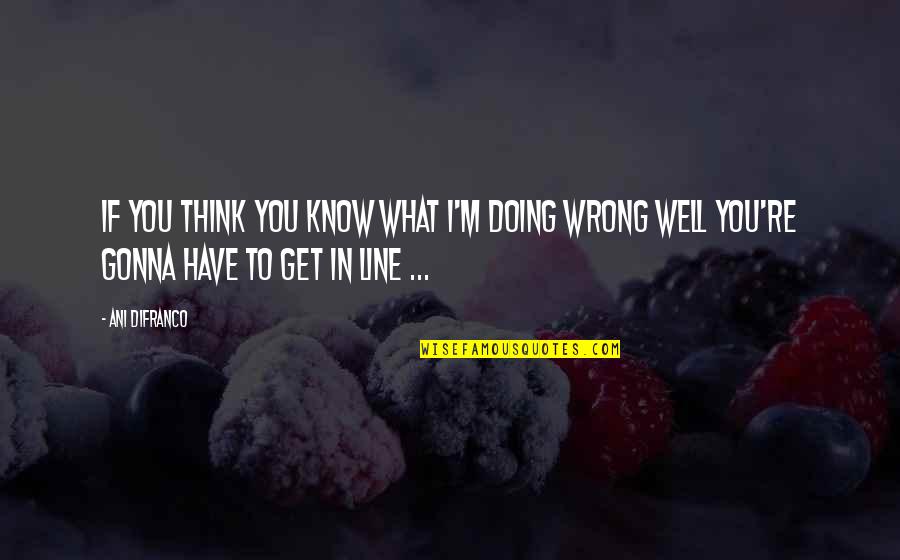 IF YOU THINK YOU KNOW WHAT I'M DOING WRONG WELL YOU'RE GONNA HAVE TO GET IN LINE ...

- ANI DIFRANCO

WISEFAMOUSQUOTES.COM